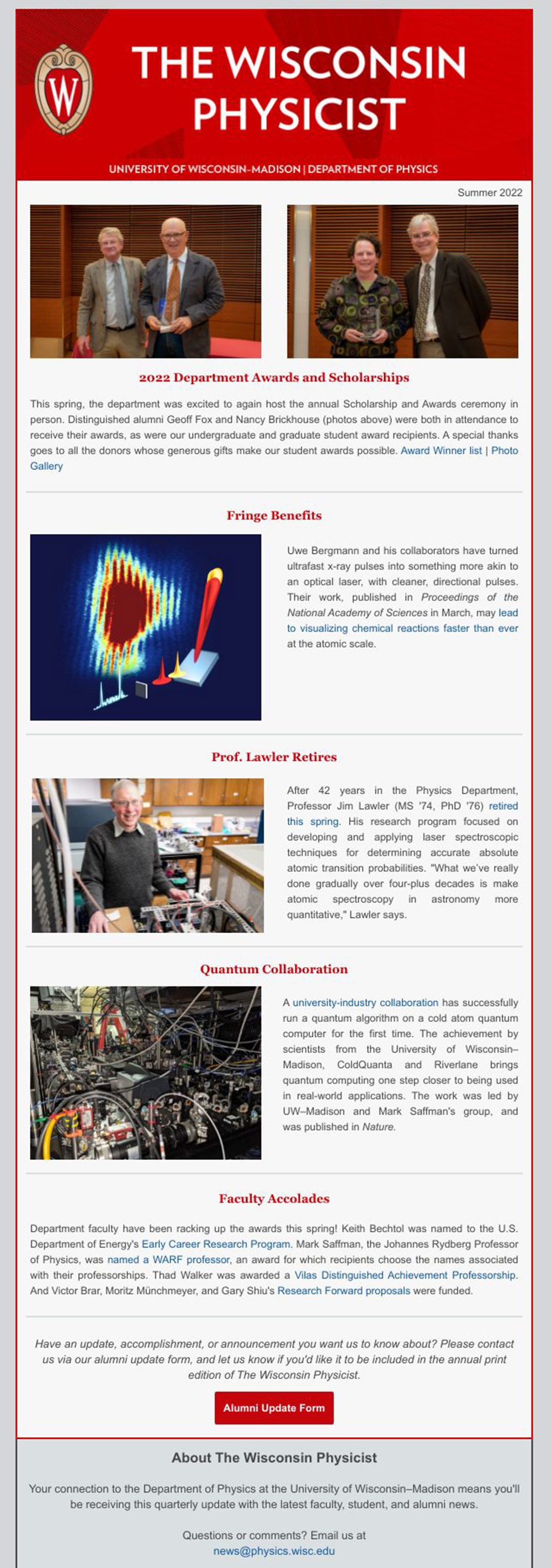 W

THE WISCONSIN PHYSICIST

UNIVERSITY OF WISCONSIN–MADISON | DEPARTMENT OF PHYSICS

Summer 2022

2022 Department Awards and Scholarships

This spring, the department was excited to again host the annual Scholarship and Awards ceremony in person. Distinguished alumni Geoff Fox and Nancy Brickhouse (photos above) were both in attendance to receive their awards, as were our undergraduate and graduate student award recipients. A special thanks goes to all the donors whose generous gifts make our student awards possible. Award Winner list | Photo Gallery

Fringe Benefits

Uwe Bergmann and his collaborators have turned ultrafast x-ray pulses into something more akin to an optical laser, with cleaner, directional pulses. Their work, published in Proceedings of the National Academy of Sciences in March, may lead to visualizing chemical reactions faster than ever at the atomic scale.

Prof. Lawler Retires

After 42 years in the Physics Department, Professor Jim Lawler (MS '74, PhD '76) retired this spring. His research program focused on developing and applying laser spectroscopic techniques for determining accurate absolute atomic transition probabilities. "What we've really done gradually over four-plus decades is make atomic spectroscopy in astronomy more quantitative," Lawler says.

Quantum Collaboration

A university-industry collaboration has successfully run a quantum algorithm on a cold atom quantum computer for the first time. The achievement by scientists from the University of Wisconsin–Madison, ColdQuanta and Riverlane brings quantum computing one step closer to being used in real-world applications. The work was led by UW–Madison and Mark Saffman's group, and was published in Nature.

Faculty Accolades

Department faculty have been racking up the awards this spring! Keith Bechtol was named to the U.S. Department of Energy's Early Career Research Program. Mark Saffman, the Johannes Rydberg Professor of Physics, was named a WARF professor, an award for which recipients choose the names associated with their professorships. Thad Walker was awarded a Vilas Distinguished Achievement Professorship. And Victor Brar, Moritz Münchmeyer, and Gary Shiu's Research Forward proposals were funded.

Have an update, accomplishment, or announcement you want us to know about? Please contact us via our alumni update form, and let us know if you'd like it to be included in the annual print edition of The Wisconsin Physicist.

Alumni Update Form

About The Wisconsin Physicist

Your connection to the Department of Physics at the University of Wisconsin–Madison means you'll be receiving this quarterly update with the latest faculty, student, and alumni news.

Questions or comments? Email us at news@physics.wisc.edu